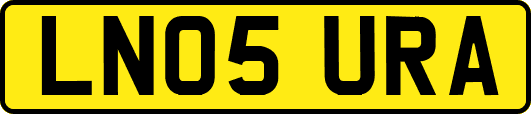 LN05 URA